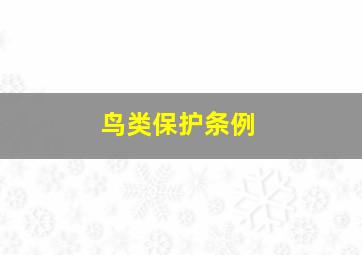 鸟类保护条例